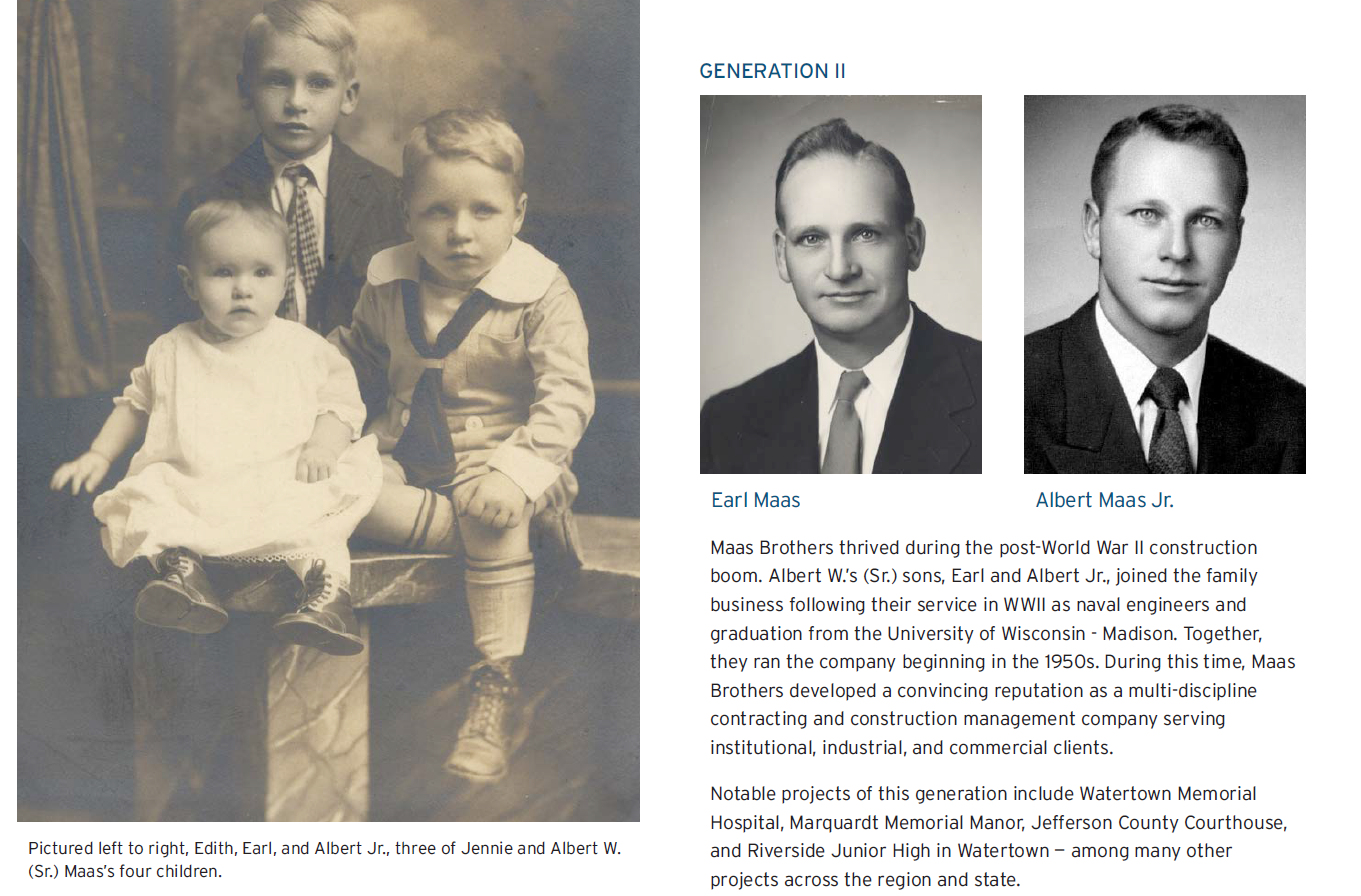 Pictured left to right, Edith, Earl, and Albert Jr., three of Jennie and Albert W. (Sr.) Maas's four children.

GENERATION II

Earl Maas

Albert Maas Jr.

Maas Brothers thrived during the post-World War II construction boom. Albert W.'s (Sr.) sons, Earl and Albert Jr., joined the family business following their service in WWII as naval engineers and graduation from the University of Wisconsin - Madison. Together, they ran the company beginning in the 1950s. During this time, Maas Brothers developed a convincing reputation as a multi-discipline contracting and construction management company serving institutional, industrial, and commercial clients.

Notable projects of this generation include Watertown Memorial Hospital, Marquardt Memorial Manor, Jefferson County Courthouse, and Riverside Junior High in Watertown — among many other projects across the region and state.